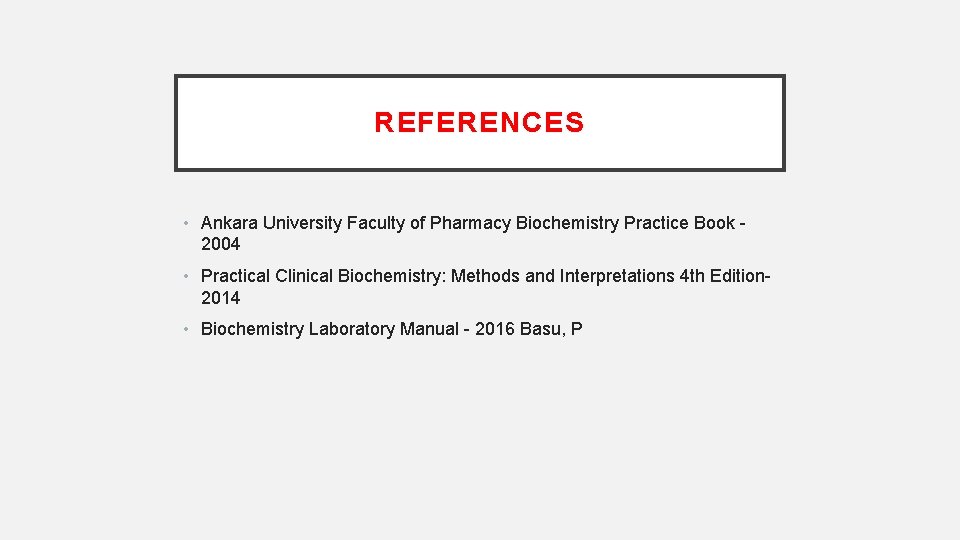 REFERENCES

• Ankara University Faculty of Pharmacy Biochemistry Practice Book - 2004

• Practical Clinical Biochemistry: Methods and Interpretations 4th Edition-2014

• Biochemistry Laboratory Manual - 2016 Basu, P